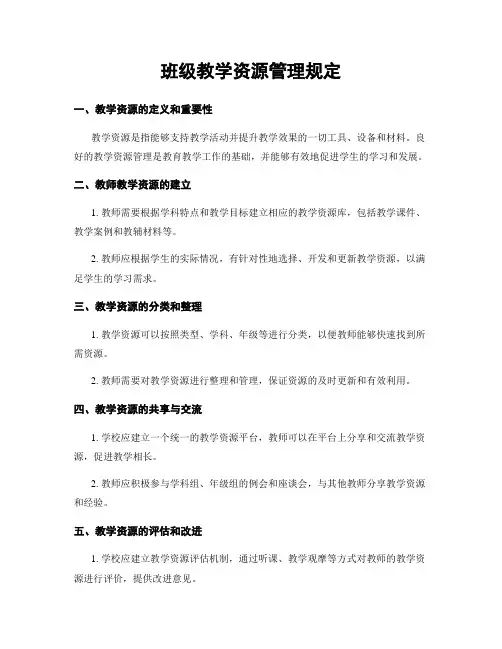 班级教学资源管理规定

一、教学资源的定义和重要性

教学资源是指能够支持教学活动并提升教学效果的一切工具、设备和材料。良好的教学资源管理是教育教学工作的基础，并能够有效地促进学生的学习和发展。

二、教师教学资源的建立

1. 教师需要根据学科特点和教学目标建立相应的教学资源库，包括教学课件、教学案例和教辅材料等。

2. 教师应根据学生的实际情况，有针对性地选择、开发和更新教学资源，以满足学生的学习需求。

三、教学资源的分类和整理

1. 教学资源可以按照类型、学科、年级等进行分类，以便教师能够快速找到所需资源。

2. 教师需要对教学资源进行整理和管理，保证资源的及时更新和有效利用。

四、教学资源的共享与交流

1. 学校应建立一个统一的教学资源平台，教师可以在平台上分享和交流教学资源，促进教学相长。

2. 教师应积极参与学科组、年级组的例会和座谈会，与其他教师分享教学资源和经验。

五、教学资源的评估和改进

1. 学校应建立教学资源评估机制，通过听课、教学观摩等方式对教师的教学资源进行评价，提供改进意见。